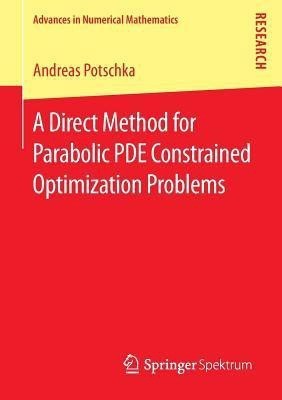 Advances in Numerical Mathematics

RESEARCH

Andreas Potschka

A Direct Method for Parabolic PDE Constrained Optimization Problems

Springer Spektrum